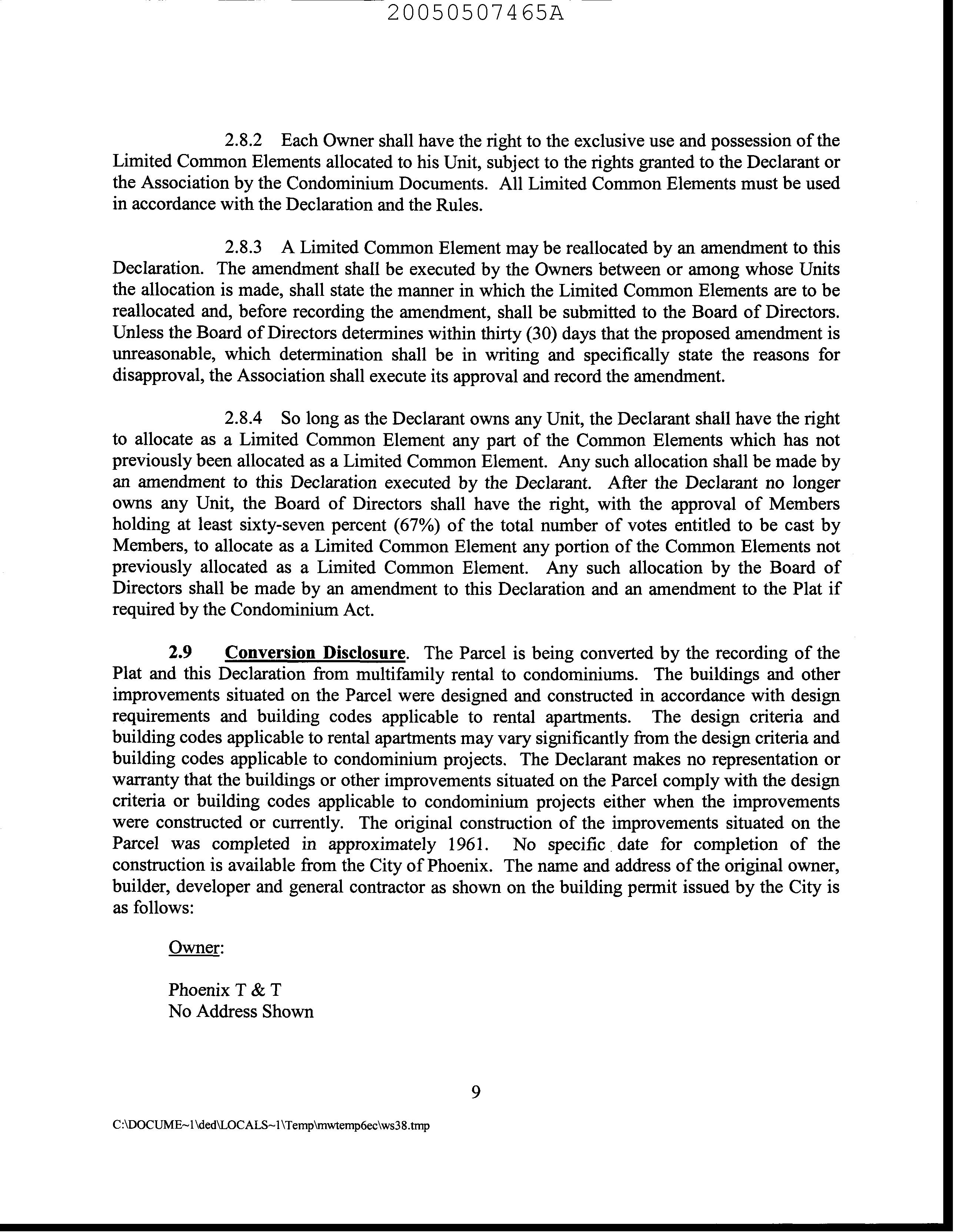 20050507465A

2.8.2 Each Owner shall have the right to the exclusive use and possession of the Limited Common Elements allocated to his Unit, subject to the rights granted to the Declarant or the Association by the Condominium Documents. All Limited Common Elements must be used in accordance with the Declaration and the Rules.

2.8.3 A Limited Common Element may be reallocated by an amendment to this Declaration. The amendment shall be executed by the Owners between or among whose Units the allocation is made, shall state the manner in which the Limited Common Elements are to be reallocated and, before recording the amendment, shall be submitted to the Board of Directors. Unless the Board of Directors determines within thirty (30) days that the proposed amendment is unreasonable, which determination shall be in writing and specifically state the reasons for disapproval, the Association shall execute its approval and record the amendment.

2.8.4 So long as the Declarant owns any Unit, the Declarant shall have the right to allocate as a Limited Common Element any part of the Common Elements which has not previously been allocated as a Limited Common Element. Any such allocation shall be made by an amendment to this Declaration executed by the Declarant. After the Declarant no longer owns any Unit, the Board of Directors shall have the right, with the approval of Members holding at least sixty-seven percent (67%) of the total number of votes entitled to be cast by Members, to allocate as a Limited Common Element any portion of the Common Elements not previously allocated as a Limited Common Element. Any such allocation by the Board of Directors shall be made by an amendment to this Declaration and an amendment to the Plat if required by the Condominium Act.

2.9 Conversion Disclosure. The Parcel is being converted by the recording of the Plat and this Declaration from multifamily rental to condominiums. The buildings and other improvements situated on the Parcel were designed and constructed in accordance with design requirements and building codes applicable to rental apartments. The design criteria and building codes applicable to rental apartments may vary significantly from the design criteria and building codes applicable to condominium projects. The Declarant makes no representation or warranty that the buildings or other improvements situated on the Parcel comply with the design criteria or building codes applicable to condominium projects either when the improvements were constructed or currently. The original construction of the improvements situated on the Parcel was completed in approximately 1961. No specific date for completion of the construction is available from the City of Phoenix. The name and address of the original owner, builder, developer and general contractor as shown on the building permit issued by the City is as follows:

Owner:

Phoenix T & T
No Address Shown

9

C:\DOCUME~1\ded\LOCALS~1\Temp\mwtemp6ec\ws38.tmp